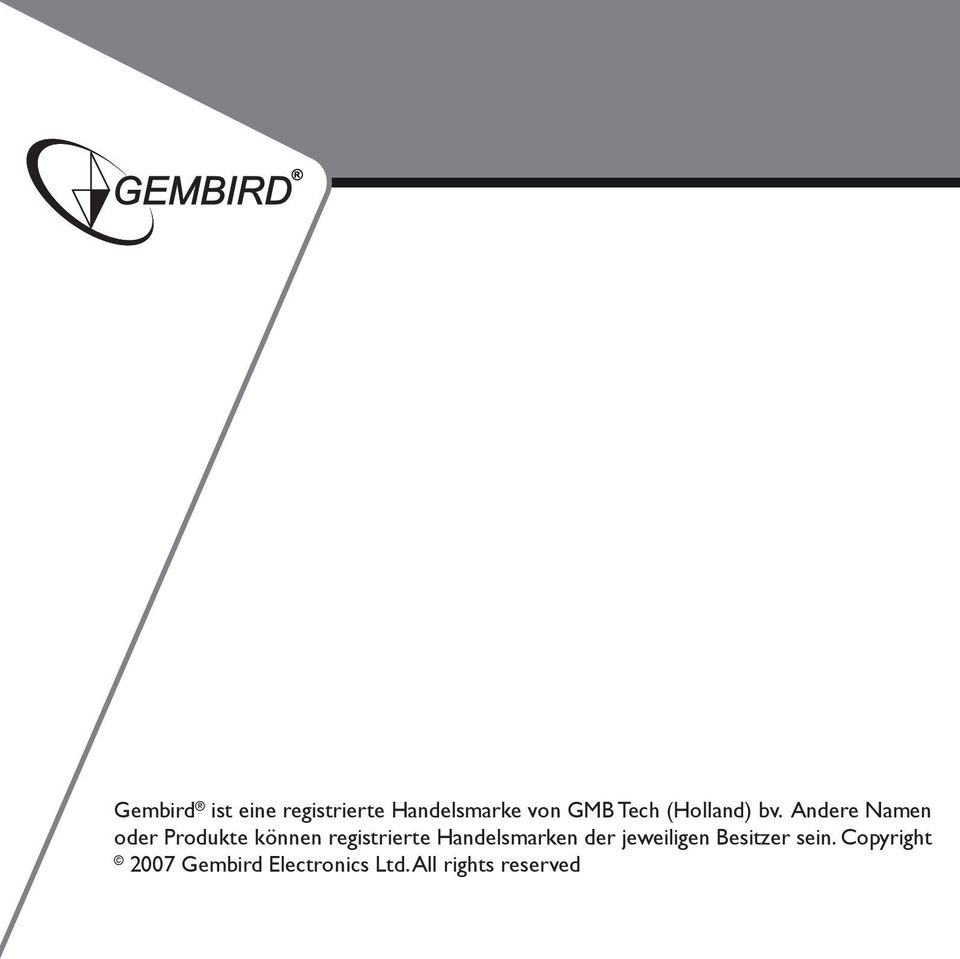 GEMBIRD®

Gembird® ist eine registrierte Handelsmarke von GMB Tech (Holland) bv. Andere Namen oder Produkte können registrierte Handelsmarken der jeweiligen Besitzer sein. Copyright © 2007 Gembird Electronics Ltd. All rights reserved